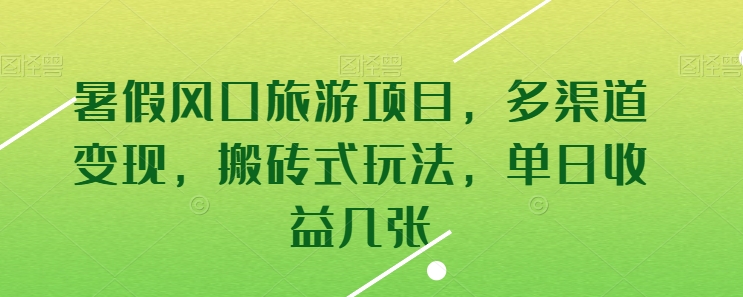 图怪兽 图怪兽 图怪兽

暑假风口旅游项目，多渠道变现，搬砖式玩法，单日收益几张